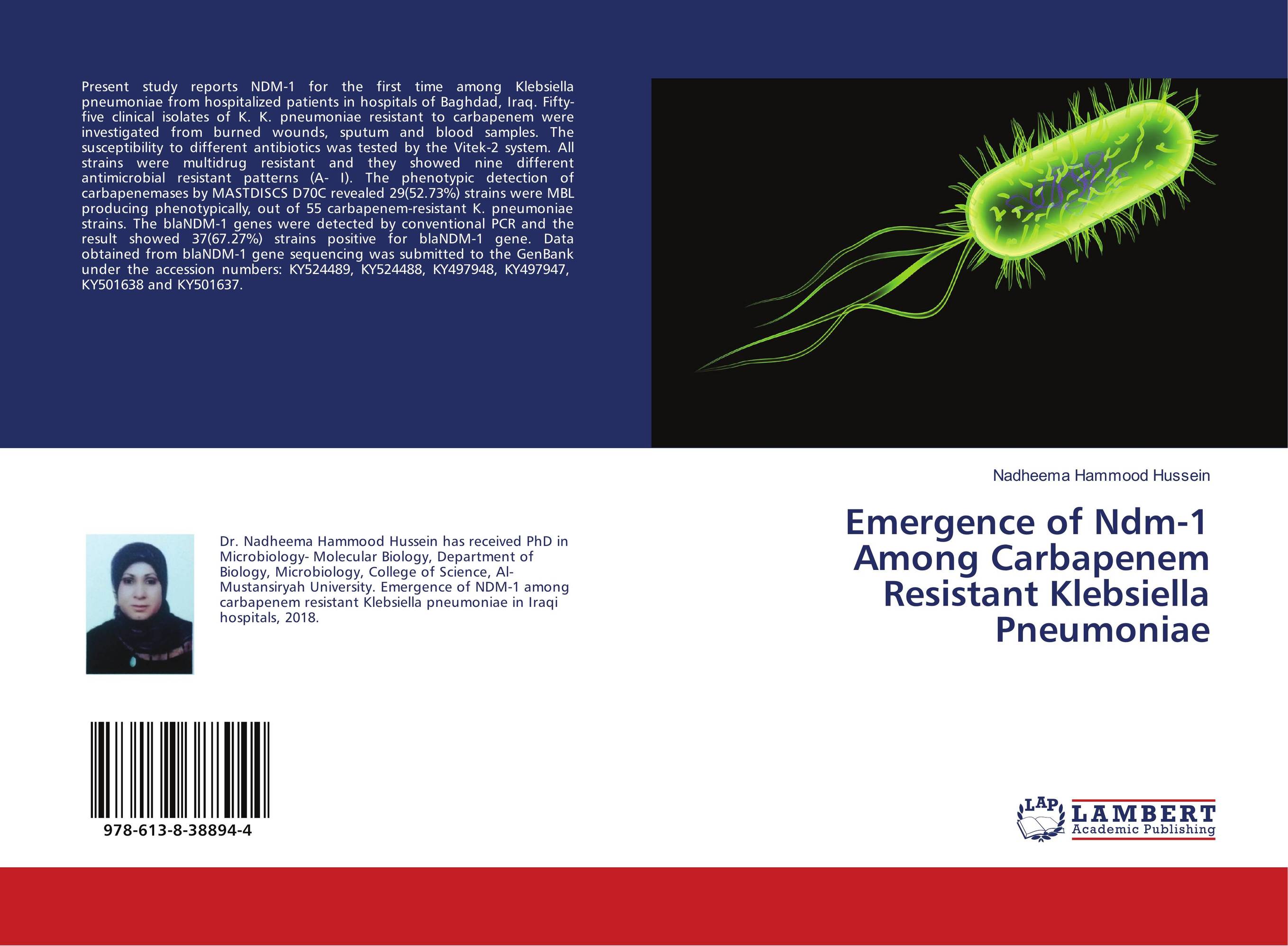 Present study reports NDM-1 for the first time among Klebsiella pneumoniae from hospitalized patients in hospitals of Baghdad, Iraq. Fifty-five clinical isolates of K. K. pneumoniae resistant to carbapenem were investigated from burned wounds, sputum and blood samples. The susceptibility to different antibiotics was tested by the Vitek-2 system. All strains were multidrug resistant and they showed nine different antimicrobial resistant patterns (A- I). The phenotypic detection of carbapenemases by MASTDISCS D70C revealed 29(52.73%) strains were MBL producing phenotypically, out of 55 carbapenem-resistant K. pneumoniae strains. The blaNDM-1 genes were detected by conventional PCR and the result showed 37(67.27%) strains positive for blaNDM-1 gene. Data obtained from blaNDM-1 gene sequencing was submitted to the GenBank under the accession numbers: KY524489, KY524488, KY497948, KY497947, KY501638 and KY501637.

Nadheema Hammood Hussein

Emergence of Ndm-1 Among Carbapenem Resistant Klebsiella Pneumoniae

Dr. Nadheema Hammood Hussein has received PhD in Microbiology- Molecular Biology, Department of Biology, Microbiology, College of Science, Al-Mustansiryah University. Emergence of NDM-1 among carbapenem resistant Klebsiella pneumoniae in Iraqi hospitals, 2018.

978-613-8-38894-4

LAP LAMBERT Academic Publishing